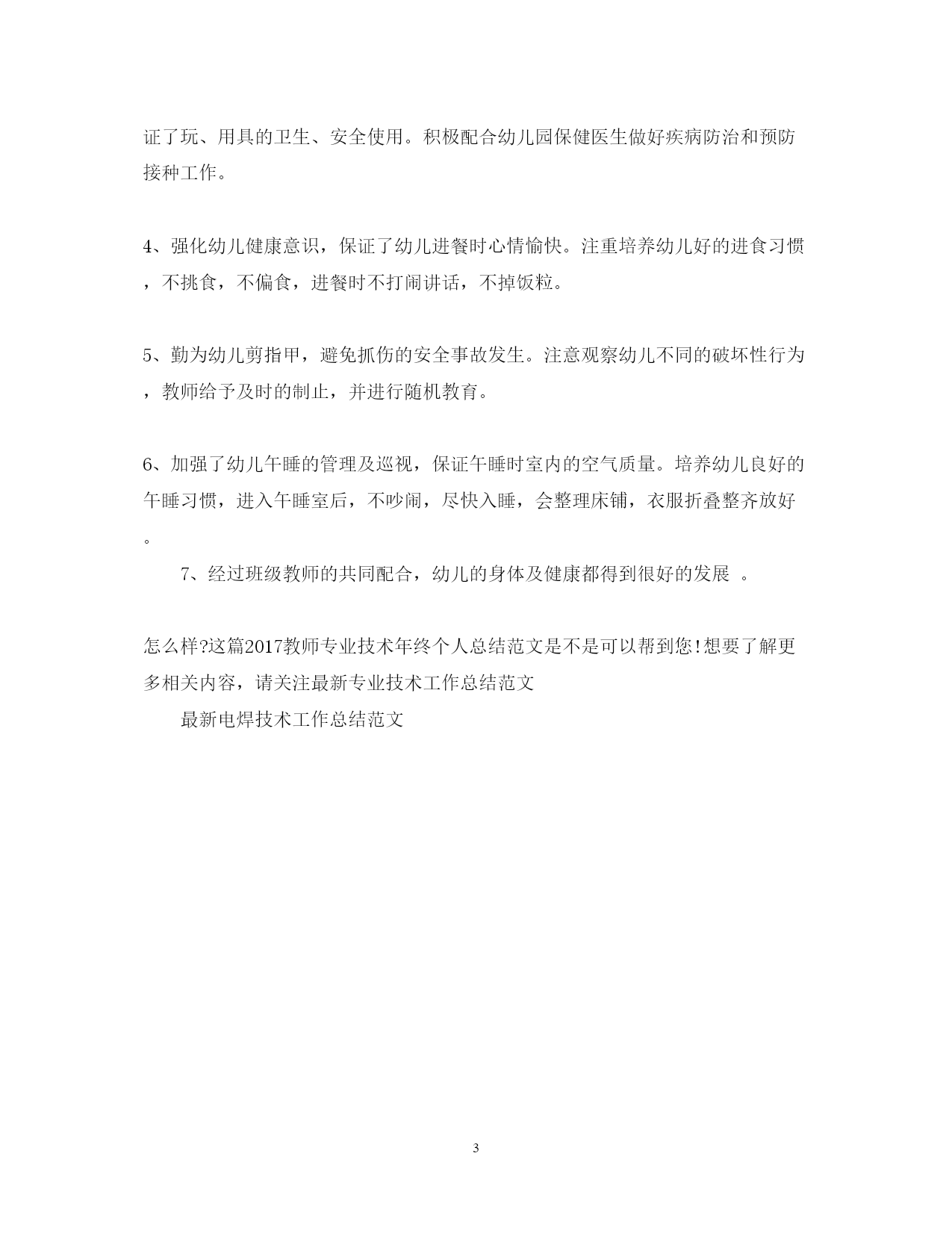 证了玩、用具的卫生、安全使用。积极配合幼儿园保健医生做好疾病防治和预防接种工作。

4、强化幼儿健康意识，保证了幼儿进餐时心情愉快。注重培养幼儿好的进食习惯，不挑食，不偏食，进餐时不打闹讲话，不掉饭粒。

5、勤为幼儿剪指甲，避免抓伤的安全事故发生。注意观察幼儿不同的破坏性行为，教师给予及时的制止，并进行随机教育。

6、加强了幼儿午睡的管理及巡视，保证午睡时室内的空气质量。培养幼儿良好的午睡习惯，进入午睡室后，不吵闹，尽快入睡，会整理床铺，衣服折叠整齐放好。

7、经过班级教师的共同配合，幼儿的身体及健康都得到很好的发展 。

怎么样?这篇2017教师专业技术年终个人总结范文是不是可以帮到您!想要了解更多相关内容，请关注最新专业技术工作总结范文

最新电焊技术工作总结范文

3